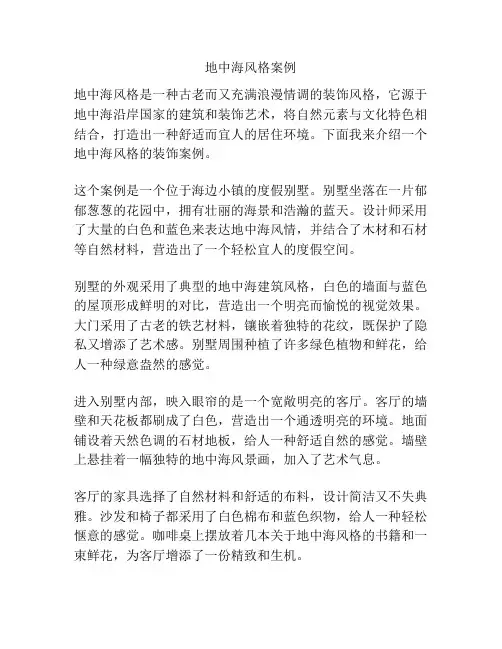 地中海风格案例

地中海风格是一种古老而又充满浪漫情调的装饰风格，它源于地中海沿岸国家的建筑和装饰艺术，将自然元素与文化特色相结合，打造出一种舒适而宜人的居住环境。下面我来介绍一个地中海风格的装饰案例。

这个案例是一个位于海边小镇的度假别墅。别墅坐落在一片郁郁葱葱的花园中，拥有壮丽的海景和浩瀚的蓝天。设计师采用了大量的白色和蓝色来表达地中海风情，并结合了木材和石材等自然材料，营造出了一个轻松宜人的度假空间。

别墅的外观采用了典型的地中海建筑风格，白色的墙面与蓝色的屋顶形成鲜明的对比，营造出一个明亮而愉悦的视觉效果。大门采用了古老的铁艺材料，镶嵌着独特的花纹，既保护了隐私又增添了艺术感。别墅周围种植了许多绿色植物和鲜花，给人一种绿意盎然的感觉。

进入别墅内部，映入眼帘的是一个宽敞明亮的客厅。客厅的墙壁和天花板都刷成了白色，营造出一个通透明亮的环境。地面铺设着天然色调的石材地板，给人一种舒适自然的感觉。墙壁上悬挂着一幅独特的地中海风景画，加入了艺术气息。

客厅的家具选择了自然材料和舒适的布料，设计简洁又不失典雅。沙发和椅子都采用了白色棉布和蓝色织物，给人一种轻松惬意的感觉。咖啡桌上摆放着几本关于地中海风格的书籍和一束鲜花，为客厅增添了一份精致和生机。